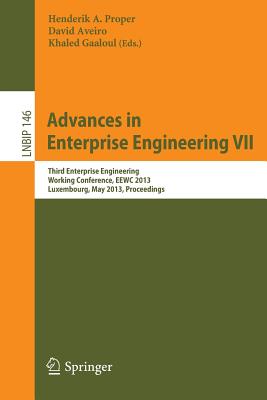 Henderik A. Proper
David Aveiro
Khaled Gaaloul (Eds.)

LNBIP 146

Advances in Enterprise Engineering VII

Third Enterprise Engineering Working Conference, EEWC 2013
Luxembourg, May 2013, Proceedings

Springer